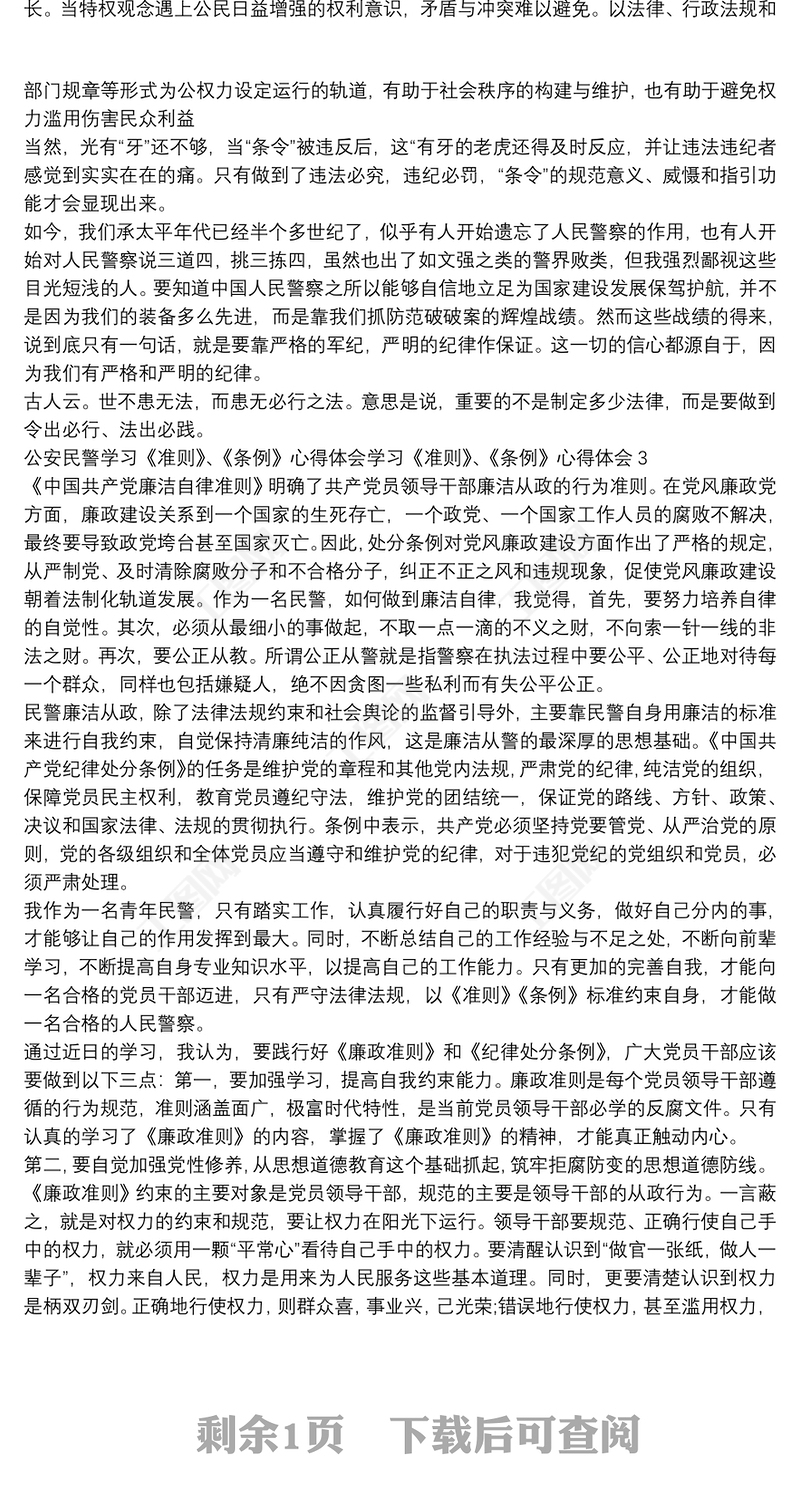 长。当特权观念遇上公民日益增强的权利意识，矛盾与冲突难以避免。以法律、行政法规和

部门规章等形式为公权力设定运行的轨道，有助于社会秩序的构建与维护，也有助于避免权力滥用伤害民众利益

当然，光有“牙”还不够，当“条令”被违反后，这“有牙的老虎还得及时反应，并让违法违纪者感觉到实实在在的痛。只有做到了违法必究，违纪必罚，“条令”的规范意义、威慑和指引功能才会显现出来。

如今，我们承太平年代已经半个多世纪了，似乎有人开始遗忘了人民警察的作用，也有人开始对人民警察说三道四，挑三拣四，虽然也出了如文强之类的警界败类，但我强烈鄙视这些目光短浅的人。要知道中国人民警察之所以能够自信地立足为国家建设发展保驾护航，并不是因为我们的装备多么先进，而是靠我们抓防范破破案的辉煌战绩。然而这些战绩的得来，说到底只有一句话，就是要靠严格的军纪，严明的纪律作保证。这一切的信心都源自于，因为我们有严格和严明的纪律。

古人云。世不患无法，而患无必行之法。意思是说，重要的不是制定多少法律，而是要做到令出必行、法出必践。

公安民警学习《准则》、《条例》心得体会学习《准则》、《条例》心得体会 3

《中国共产党廉洁自律准则》明确了共产党员领导干部廉洁从政的行为准则。在党风廉政党方面，廉政建设关系到一个国家的生死存亡，一个政党、一个国家工作人员的腐败不解决，最终要导致政党垮台甚至国家灭亡。因此，处分条例对党风廉政建设方面作出了严格的规定，从严制党、及时清除腐败分子和不合格分子，纠正不正之风和违规现象，促使党风廉政建设朝着法制化轨道发展。作为一名民警，如何做到廉洁自律，我觉得，首先，要努力培养自律的自觉性。其次，必须从最细小的事做起，不取一点一滴的不义之财，不向索一针一线的非法之财。再次，要公正从教。所谓公正从警就是指警察在执法过程中要公平、公正地对待每一个群众，同样也包括嫌疑人，绝不因贪图一些私利而有失公平公正。

民警廉洁从政，除了法律法规约束和社会舆论的监督引导外，主要靠民警自身用廉洁的标准来进行自我约束，自觉保持清廉纯洁的作风，这是廉洁从警的最深厚的思想基础。《中国共产党纪律处分条例》的任务是维护党的章程和其他党内法规，严肃党的纪律，纯洁党的组织，保障党员民主权利，教育党员遵纪守法，维护党的团结统一，保证党的路线、方针、政策、决议和国家法律、法规的贯彻执行。条例中表示，共产党必须坚持党要管党、从严治党的原则，党的各级组织和全体党员应当遵守和维护党的纪律，对于违犯党纪的党组织和党员，必须严肃处理。

我作为一名青年民警，只有踏实工作，认真履行好自己的职责与义务，做好自己分内的事，才能够让自己的作用发挥到最大。同时，不断总结自己的工作经验与不足之处，不断向前辈学习，不断提高自身专业知识水平，以提高自己的工作能力。只有更加的完善自我，才能向一名合格的党员干部迈进，只有严守法律法规，以《准则》《条例》标准约束自身，才能做一名合格的人民警察。

通过近日的学习，我认为，要践行好《廉政准则》和《纪律处分条例》，广大党员干部应该要做到以下三点：第一，要加强学习，提高自我约束能力。廉政准则是每个党员领导干部遵循的行为规范，准则涵盖面广，极富时代特性，是当前党员领导干部必学的反腐文件。只有认真的学习了《廉政准则》的内容，掌握了《廉政准则》的精神，才能真正触动内心。

第二，要自觉加强党性修养，从思想道德教育这个基础抓起，筑牢拒腐防变的思想道德防线。《廉政准则》约束的主要对象是党员领导干部，规范的主要是领导干部的从政行为。一言蔽之，就是对权力的约束和规范，要让权力在阳光下运行。领导干部要规范、正确行使自己手中的权力，就必须用一颗“平常心”看待自己手中的权力。要清醒认识到“做官一张纸，做人一辈子”，权力来自人民，权力是用来为人民服务这些基本道理。同时，更要清楚认识到权力是柄双刃剑。正确地行使权力，则群众喜，事业兴，己光荣;错误地行使权力，甚至滥用权力，

剩余1页　下载后可查阅